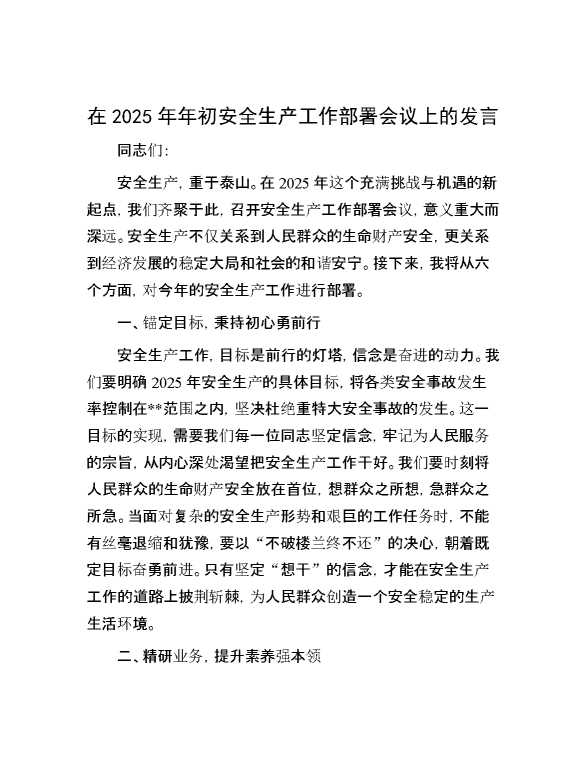 在 2025 年年初安全生产工作部署会议上的发言

同志们：

安全生产，重于泰山。在 2025 年这个充满挑战与机遇的新起点，我们齐聚于此，召开安全生产工作部署会议，意义重大而深远。安全生产不仅关系到人民群众的生命财产安全，更关系到经济发展的稳定大局和社会的和谐安宁。接下来，我将从六个方面，对今年的安全生产工作进行部署。

一、锚定目标，秉持初心勇前行

安全生产工作，目标是前行的灯塔，信念是奋进的动力。我们要明确 2025 年安全生产的具体目标，将各类安全事故发生率控制在**范围之内，坚决杜绝重特大安全事故的发生。这一目标的实现，需要我们每一位同志坚定信念，牢记为人民服务的宗旨，从内心深处渴望把安全生产工作干好。我们要时刻将人民群众的生命财产安全放在首位，想群众之所想，急群众之所急。当面对复杂的安全生产形势和艰巨的工作任务时，不能有丝毫退缩和犹豫，要以“不破楼兰终不还”的决心，朝着既定目标奋勇前进。只有坚定“想干”的信念，才能在安全生产工作的道路上披荆斩棘，为人民群众创造一个安全稳定的生产生活环境。

二、精研业务，提升素养强本领